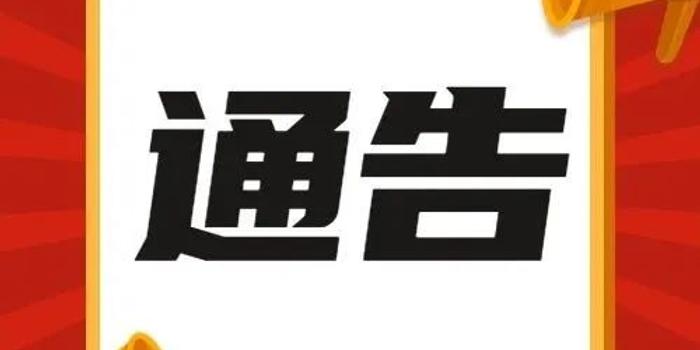 通告